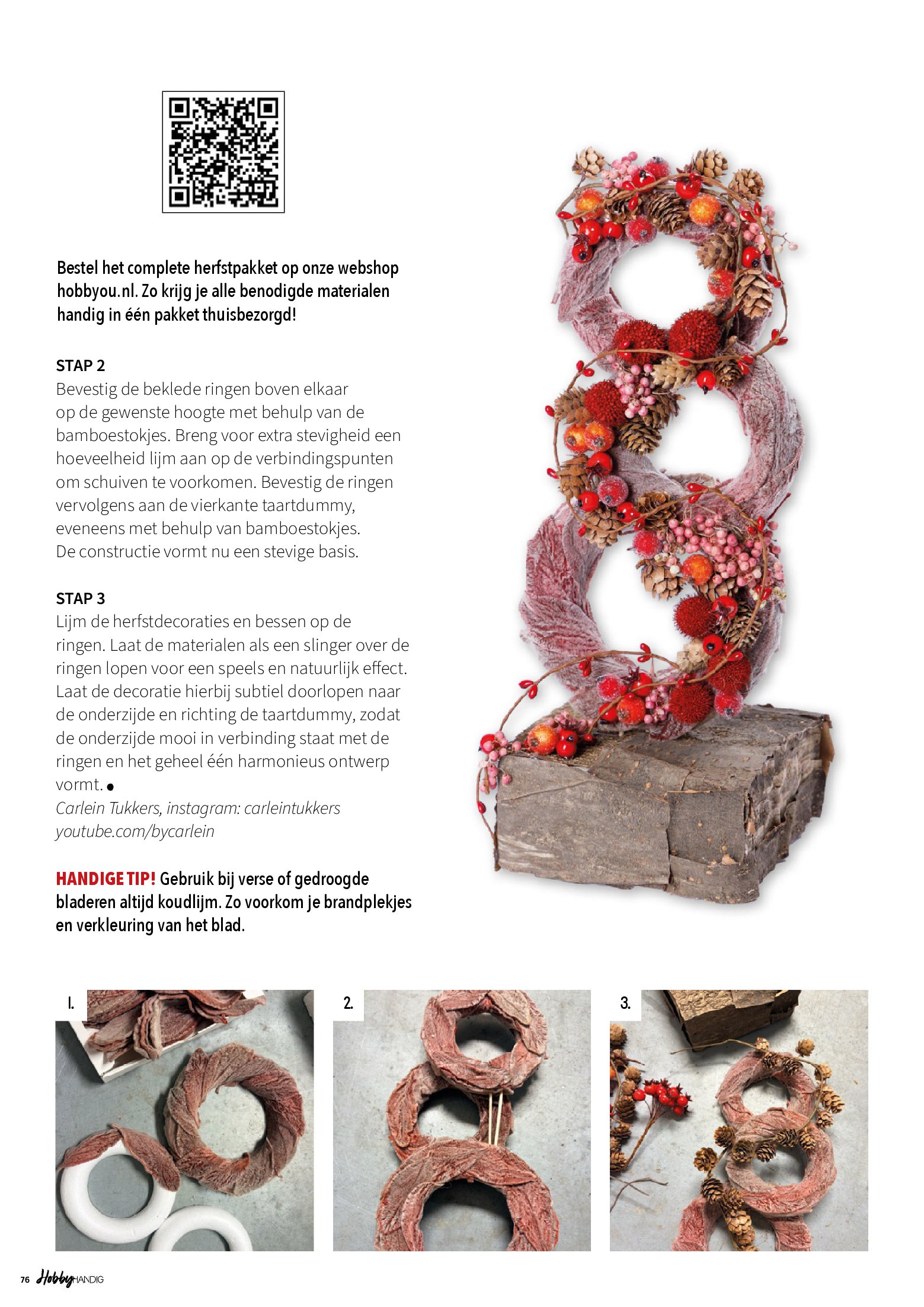 Bestel het complete herfstpakket op onze webshop hobbyou.nl. Zo krijg je alle benodigde materialen handig in één pakket thuisbezorgd!

STAP 2
Bevestig de beklede ringen boven elkaar op de gewenste hoogte met behulp van de bamboestokjes. Breng voor extra stevigheid een hoeveelheid lijm aan op de verbindingspunten om schuiven te voorkomen. Bevestig de ringen vervolgens aan de vierkante taartdummy, eveneens met behulp van bamboestokjes. De constructie vormt nu een stevige basis.

STAP 3
Lijm de herfstdecoraties en bessen op de ringen. Laat de materialen als een slinger over de ringen lopen voor een speels en natuurlijk effect. Laat de decoratie hierbij subtiel doorlopen naar de onderzijde en richting de taartdummy, zodat de onderzijde mooi in verbinding staat met de ringen en het geheel één harmonieus ontwerp vormt. •
Carlein Tukkers, instagram: carleintukkers
youtube.com/bycarlein

HANDIGE TIP! Gebruik bij verse of gedroogde bladeren altijd koudlijm. Zo voorkom je brandplekjes en verkleuring van het blad.

1.

2.

3.

76 Hobby HANDIG